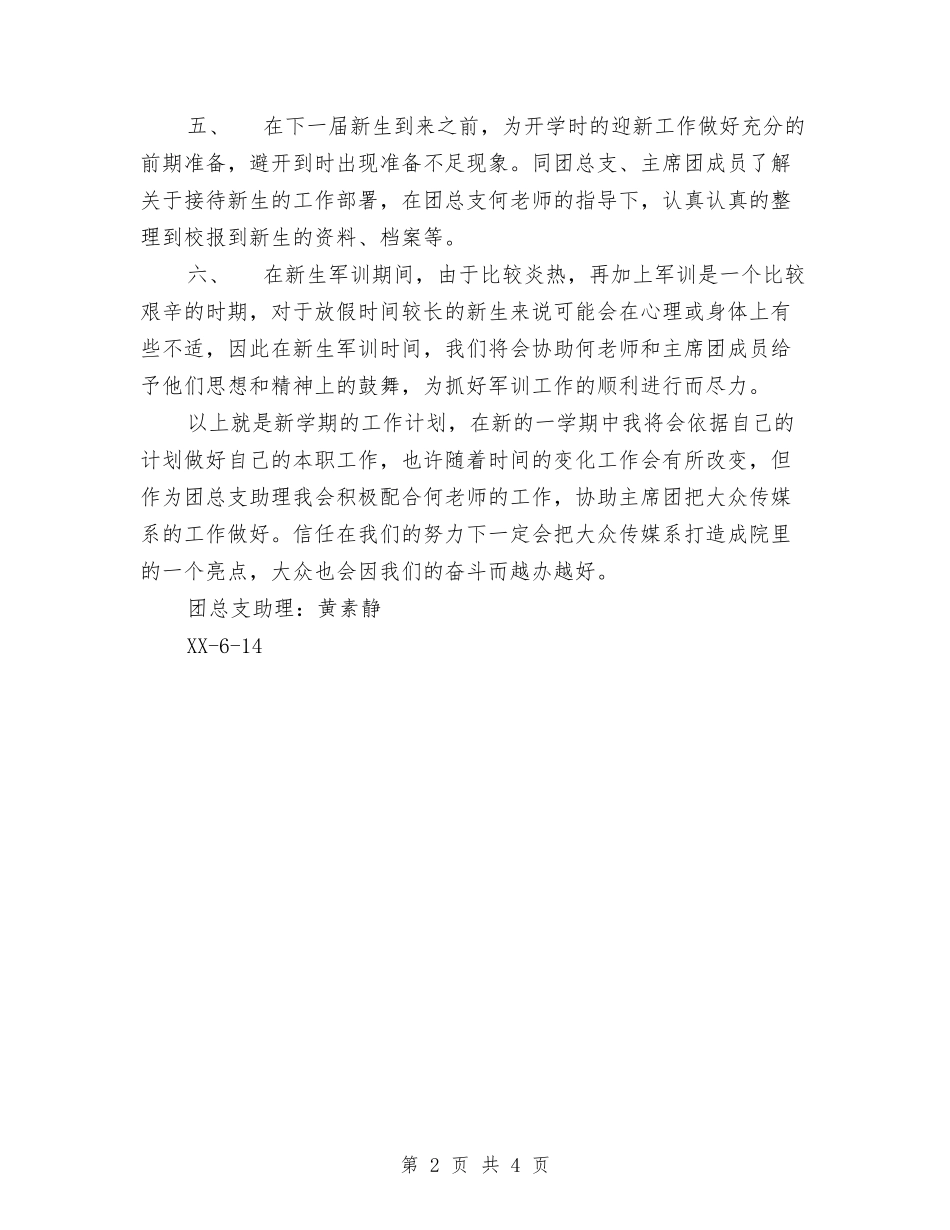 五、　在下一届新生到来之前，为开学时的迎新工作做好充分的前期准备，避开到时出现准备不足现象。同团总支、主席团成员了解关于接待新生的工作部署，在团总支何老师的指导下，认真认真的整理到校报到新生的资料、档案等。

六、　在新生军训期间，由于比较炎热，再加上军训是一个比较艰辛的时期，对于放假时间较长的新生来说可能会在心理或身体上有些不适，因此在新生军训时间，我们将会协助何老师和主席团成员给予他们思想和精神上的鼓舞，为抓好军训工作的顺利进行而尽力。

以上就是新学期的工作计划，在新的一学期中我将会依据自己的计划做好自己的本职工作，也许随着时间的变化工作会有所改变，但作为团总支助理我会积极配合何老师的工作，协助主席团把大众传媒系的工作做好。信任在我们的努力下一定会把大众传媒系打造成院里的一个亮点，大众也会因我们的奋斗而越办越好。

团总支助理：黄素静

XX-6-14

第 2 页 共 4 页